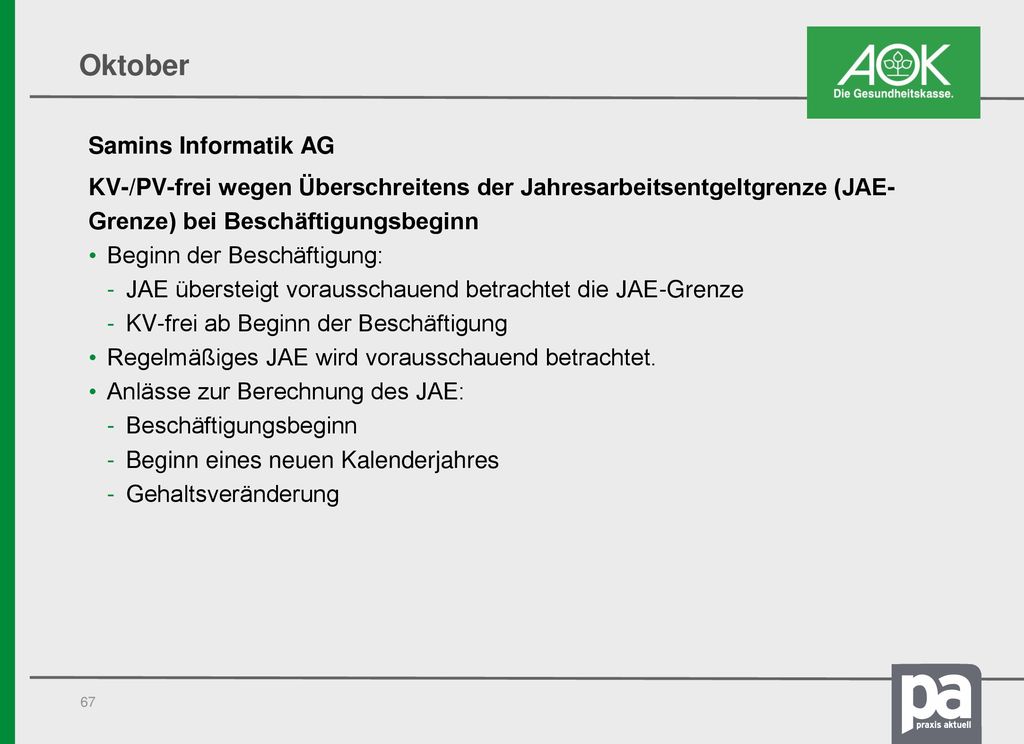 Oktober

AOK
Die Gesundheitskasse.

Samins Informatik AG

KV-/PV-frei wegen Überschreitens der Jahresarbeitsentgeltgrenze (JAE-Grenze) bei Beschäftigungsbeginn

• Beginn der Beschäftigung:
- JAE übersteigt vorausschauend betrachtet die JAE-Grenze
- KV-frei ab Beginn der Beschäftigung
• Regelmäßiges JAE wird vorausschauend betrachtet.
• Anlässe zur Berechnung des JAE:
- Beschäftigungsbeginn
- Beginn eines neuen Kalenderjahres
- Gehaltsveränderung

67

pa
praxis aktuell